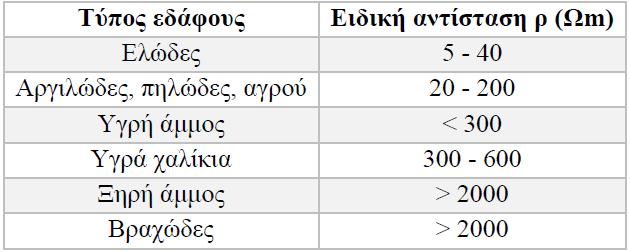 | Τύπος εδάφους | Ειδική αντίσταση ρ (Ωm) |
|---|---|
| Ελώδες | 5 - 40 |
| Αργιλώδες, πηλώδες, αγρού | 20 - 200 |
| Υγρή άμμος | < 300 |
| Υγρά χαλίκια | 300 - 600 |
| Ξηρή άμμος | > 2000 |
| Βραχώδες | > 2000 |